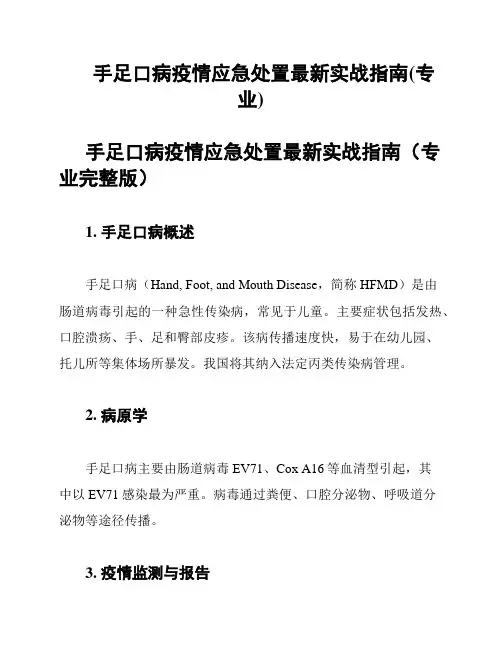 手足口病疫情应急处置最新实战指南(专业)

手足口病疫情应急处置最新实战指南（专业完整版）

1. 手足口病概述

手足口病（Hand, Foot, and Mouth Disease，简称 HFMD）是由肠道病毒引起的一种急性传染病，常见于儿童。主要症状包括发热、口腔溃疡、手、足和臀部皮疹。该病传播速度快，易于在幼儿园、托儿所等集体场所暴发。我国将其纳入法定丙类传染病管理。

2. 病原学

手足口病主要由肠道病毒 EV71、Cox A16 等血清型引起，其中以 EV71 感染最为严重。病毒通过粪便、口腔分泌物、呼吸道分泌物等途径传播。

3. 疫情监测与报告